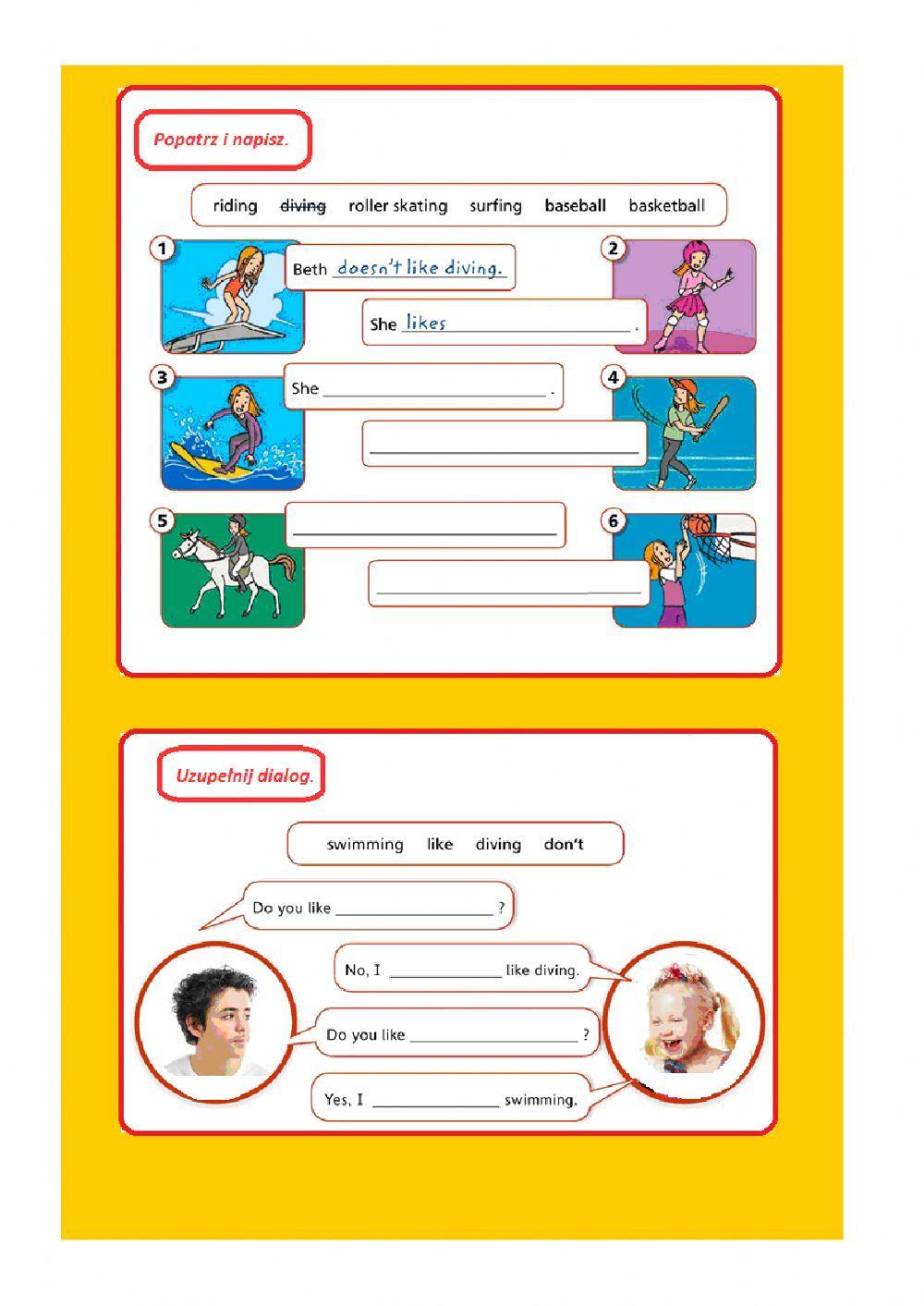 Popatrz i napisz.

riding ~~diving~~ roller skating surfing baseball basketball

1 Beth doesn't like diving.

2 She likes ____________ .

3 She ____________ .

4 ____________

5 ____________

6 ____________

Uzupełnij dialog.

swimming like diving don't

Do you like ____________ ?

No, I ____________ like diving.

Do you like ____________ ?

Yes, I ____________ swimming.